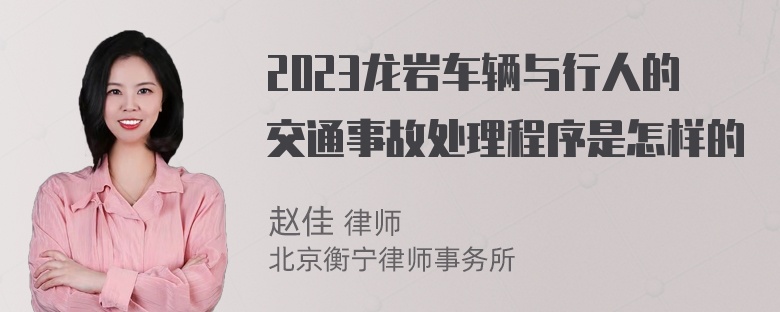 2023龙岩车辆与行人的交通事故处理程序是怎样的

赵佳 律师
北京衡宁律师事务所